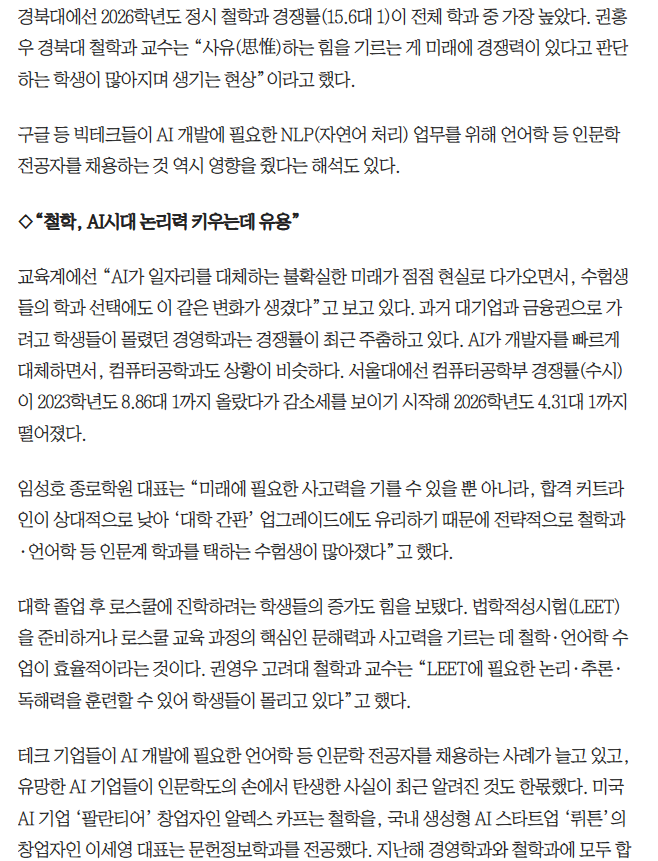 경북대에선 2026학년도 정시 철학과 경쟁률(15.6대 1)이 전체 학과 중 가장 높았다. 권홍우 경북대 철학과 교수는 “사유(思惟)하는 힘을 기르는 게 미래에 경쟁력이 있다고 판단하는 학생이 많아지며 생기는 현상”이라고 했다.

구글 등 빅테크들이 AI 개발에 필요한 NLP(자연어 처리) 업무를 위해 언어학 등 인문학 전공자를 채용하는 것 역시 영향을 줬다는 해석도 있다.

◇“철학, AI시대 논리력 키우는데 유용”

교육계에선 “AI가 일자리를 대체하는 불확실한 미래가 점점 현실로 다가오면서, 수험생들의 학과 선택에도 이 같은 변화가 생겼다”고 보고 있다. 과거 대기업과 금융권으로 가려고 학생들이 몰렸던 경영학과는 경쟁률이 최근 주춤하고 있다. AI가 개발자를 빠르게 대체하면서, 컴퓨터공학과도 상황이 비슷하다. 서울대에선 컴퓨터공학부 경쟁률(수시)이 2023학년도 8.86대 1까지 올랐다가 감소세를 보이기 시작해 2026학년도 4.31대 1까지 떨어졌다.

임성호 종로학원 대표는 “미래에 필요한 사고력을 기를 수 있을 뿐 아니라, 합격 커트라인이 상대적으로 낮아 ‘대학 간판’ 업그레이드에도 유리하기 때문에 전략적으로 철학과·언어학 등 인문계 학과를 택하는 수험생이 많아졌다”고 했다.

대학 졸업 후 로스쿨에 진학하려는 학생들의 증가도 힘을 보탰다. 법학적성시험(LEET)을 준비하거나 로스쿨 교육 과정의 핵심인 문해력과 사고력을 기르는 데 철학·언어학 수업이 효율적이라는 것이다. 권영우 고려대 철학과 교수는 “LEET에 필요한 논리·추론·독해력을 훈련할 수 있어 학생들이 몰리고 있다”고 했다.

테크 기업들이 AI 개발에 필요한 언어학 등 인문학 전공자를 채용하는 사례가 늘고 있고, 유망한 AI 기업들이 인문학도의 손에서 탄생한 사실이 최근 알려진 것도 한몫했다. 미국 AI 기업 ‘팔란티어’ 창업자인 알렉스 카프는 철학을, 국내 생성형 AI 스타트업 ‘뤼튼’의 창업자인 이세영 대표는 문헌정보학과를 전공했다. 지난해 경영학과와 철학과에 모두 합